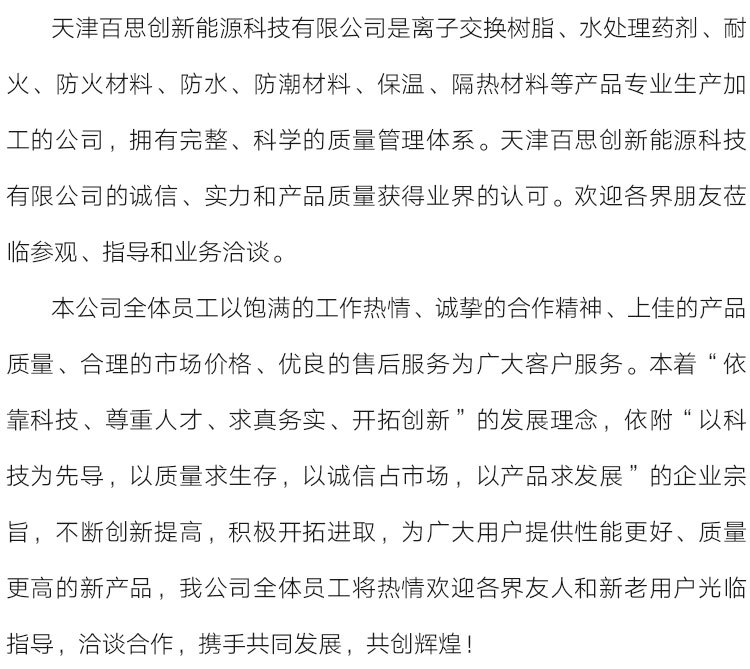 天津百思创新能源科技有限公司是离子交换树脂、水处理药剂、耐火、防火材料、防水、防潮材料、保温、隔热材料等产品专业生产加工的公司，拥有完整、科学的质量管理体系。天津百思创新能源科技有限公司的诚信、实力和产品质量获得业界的认可。欢迎各界朋友莅临参观、指导和业务洽谈。

本公司全体员工以饱满的工作热情、诚挚的合作精神、上佳的产品质量、合理的市场价格、优良的售后服务为广大客户服务。本着“依靠科技、尊重人才、求真务实、开拓创新”的发展理念，依附“以科技为先导，以质量求生存，以诚信占市场，以产品求发展”的企业宗旨，不断创新提高，积极开拓进取，为广大用户提供性能更好、质量更高的新产品，我公司全体员工将热情欢迎各界友人和新老用户光临指导，洽谈合作，携手共同发展，共创辉煌！